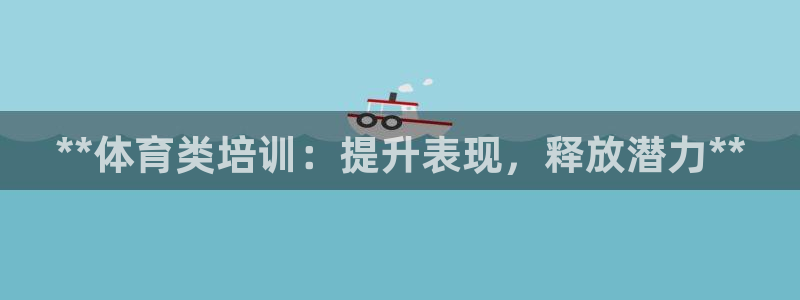 **体育类培训：提升表现，释放潜力**